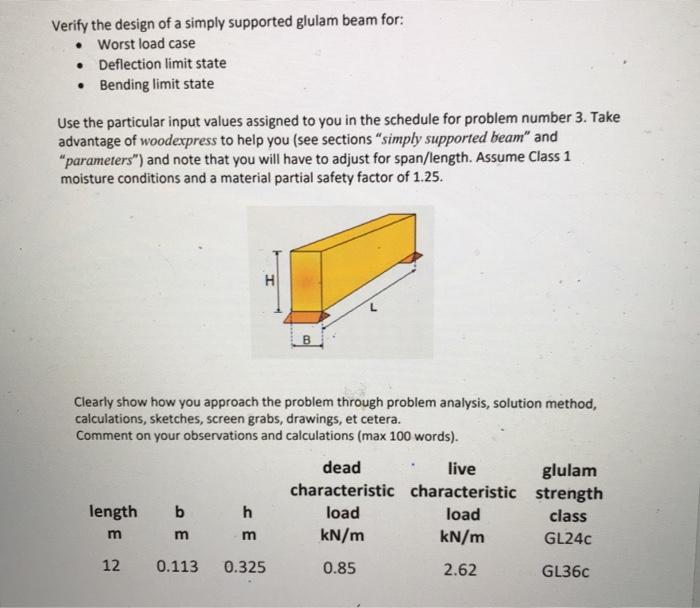 Verify the design of a simply supported glulam beam for:
• Worst load case
• Deflection limit state
• Bending limit state

Use the particular input values assigned to you in the schedule for problem number 3. Take advantage of woodexpress to help you (see sections "simply supported beam" and "parameters") and note that you will have to adjust for span/length. Assume Class 1 moisture conditions and a material partial safety factor of 1.25.

H

L

B

Clearly show how you approach the problem through problem analysis, solution method, calculations, sketches, screen grabs, drawings, et cetera.
Comment on your observations and calculations (max 100 words).

| length m | b m | h m | dead characteristic load kN/m | live characteristic load kN/m | glulam strength class GL24c |
|---|---|---|---|---|---|
| 12 | 0.113 | 0.325 | 0.85 | 2.62 | GL36c |